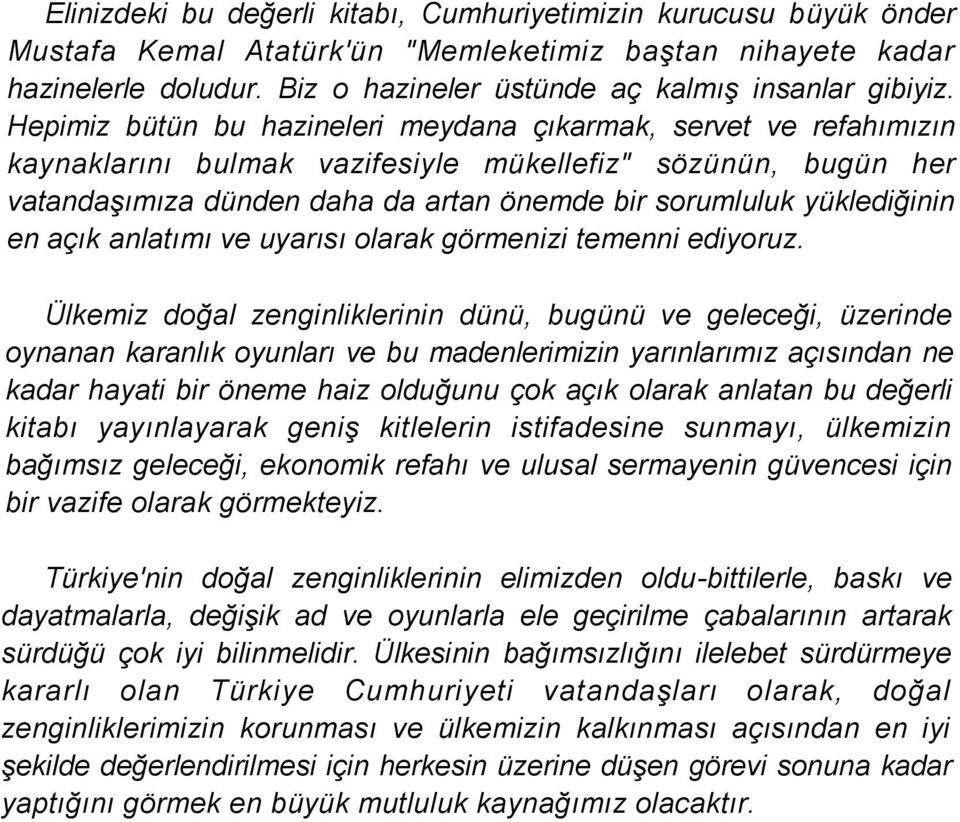 Elinizdeki bu değerli kitabı, Cumhuriyetimizin kurucusu büyük önder Mustafa Kemal Atatürk'ün "Memleketimiz baştan nihayete kadar hazinelerle doludur. Biz o hazineler üstünde aç kalmış insanlar gibiyiz. Hepimiz bütün bu hazineleri meydana çıkarmak, servet ve refahımızın kaynaklarını bulmak vazifesiyle mükellefiz" sözünün, bugün her vatandaşımıza dünden daha da artan önemde bir sorumluluk yüklediğinin en açık anlatımı ve uyarısı olarak görmenizi temenni ediyoruz.

Ülkemiz doğal zenginliklerinin dünü, bugünü ve geleceği, üzerinde oynanan karanlık oyunları ve bu madenlerimizin yarınlarımız açısından ne kadar hayati bir öneme haiz olduğunu çok açık olarak anlatan bu değerli kitabı yayınlayarak geniş kitlelerin istifadesine sunmayı, ülkemizin bağımsız geleceği, ekonomik refahı ve ulusal sermayenin güvencesi için bir vazife olarak görmekteyiz.

Türkiye'nin doğal zenginliklerinin elimizden oldu-bittilerle, baskı ve dayatmalarla, değişik ad ve oyunlarla ele geçirilme çabalarının artarak sürdüğü çok iyi bilinmelidir. Ülkesinin bağımsızlığını ilelebet sürdürmeye kararlı olan Türkiye Cumhuriyeti vatandaşları olarak, doğal zenginliklerimizin korunması ve ülkemizin kalkınması açısından en iyi şekilde değerlendirilmesi için herkesin üzerine düşen görevi sonuna kadar yaptığını görmek en büyük mutluluk kaynağımız olacaktır.